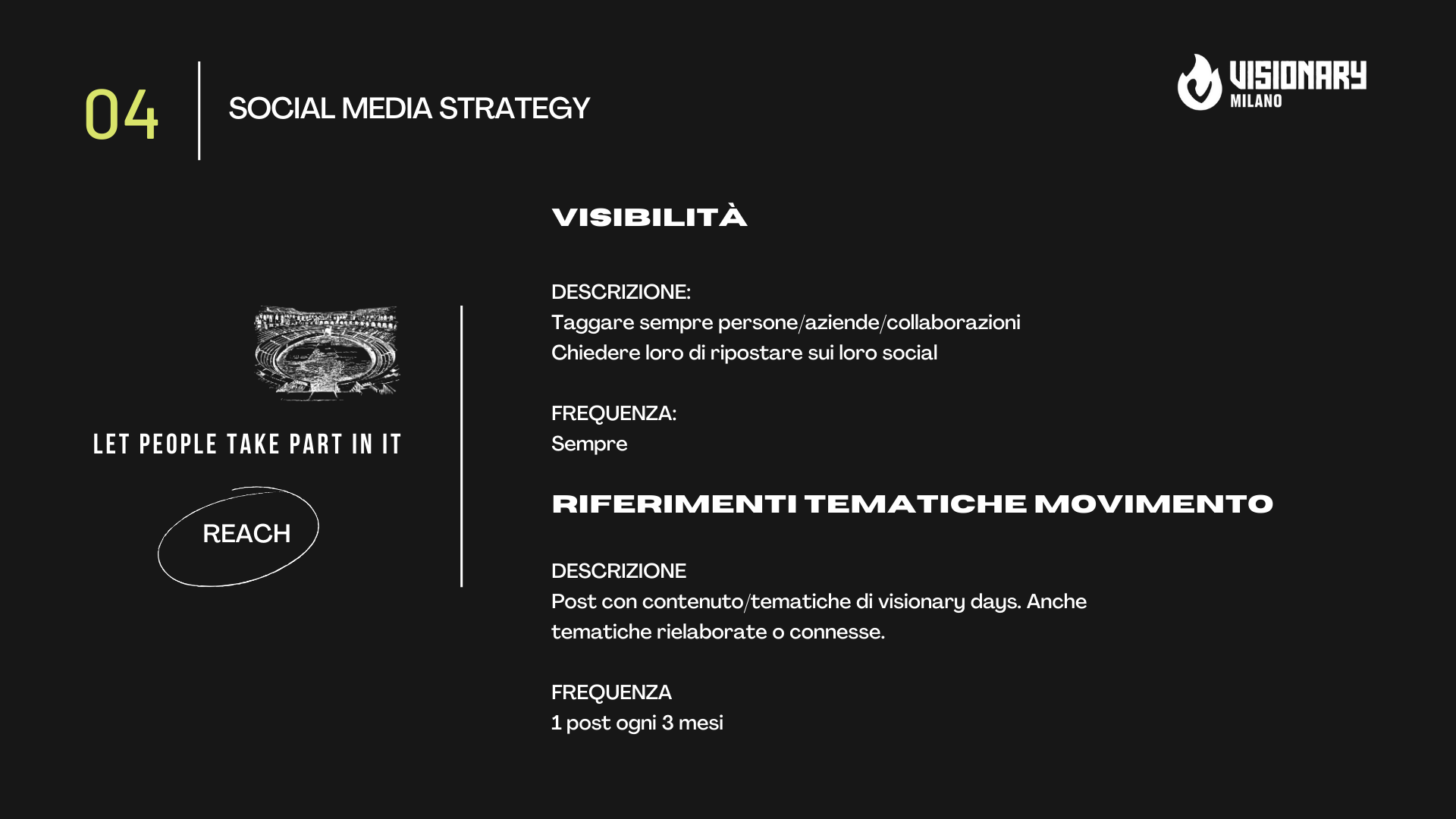 04

SOCIAL MEDIA STRATEGY

VISIONARY
MILANO

LET PEOPLE TAKE PART IN IT

REACH

VISIBILITÀ

DESCRIZIONE:
Taggare sempre persone/aziende/collaborazioni
Chiedere loro di ripostare sui loro social

FREQUENZA:
Sempre

RIFERIMENTI TEMATICHE MOVIMENTO

DESCRIZIONE
Post con contenuto/tematiche di visionary days. Anche tematiche rielaborate o connesse.

FREQUENZA
1 post ogni 3 mesi